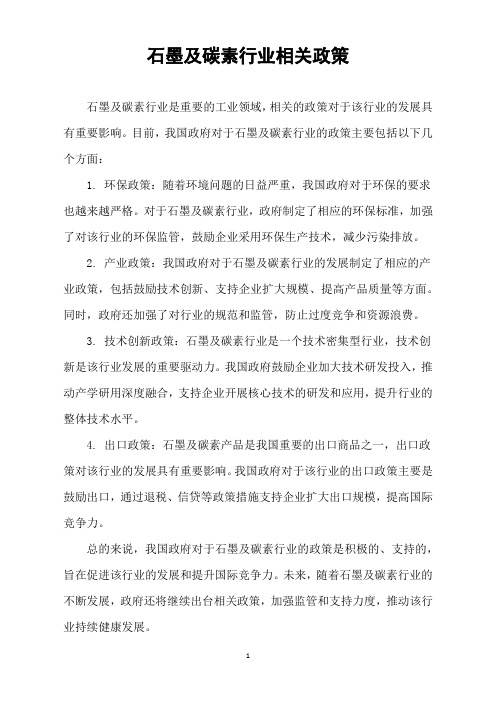 石墨及碳素行业相关政策

石墨及碳素行业是重要的工业领域，相关的政策对于该行业的发展具有重要影响。目前，我国政府对于石墨及碳素行业的政策主要包括以下几个方面：

1. 环保政策：随着环境问题的日益严重，我国政府对于环保的要求也越来越严格。对于石墨及碳素行业，政府制定了相应的环保标准，加强了对该行业的环保监管，鼓励企业采用环保生产技术，减少污染排放。

2. 产业政策：我国政府对于石墨及碳素行业的发展制定了相应的产业政策，包括鼓励技术创新、支持企业扩大规模、提高产品质量等方面。同时，政府还加强了对行业的规范和监管，防止过度竞争和资源浪费。

3. 技术创新政策：石墨及碳素行业是一个技术密集型行业，技术创新是该行业发展的重要驱动力。我国政府鼓励企业加大技术研发投入，推动产学研用深度融合，支持企业开展核心技术的研发和应用，提升行业的整体技术水平。

4. 出口政策：石墨及碳素产品是我国重要的出口商品之一，出口政策对该行业的发展具有重要影响。我国政府对于该行业的出口政策主要是鼓励出口，通过退税、信贷等政策措施支持企业扩大出口规模，提高国际竞争力。

总的来说，我国政府对于石墨及碳素行业的政策是积极的、支持的，旨在促进该行业的发展和提升国际竞争力。未来，随着石墨及碳素行业的不断发展，政府还将继续出台相关政策，加强监管和支持力度，推动该行业持续健康发展。

1